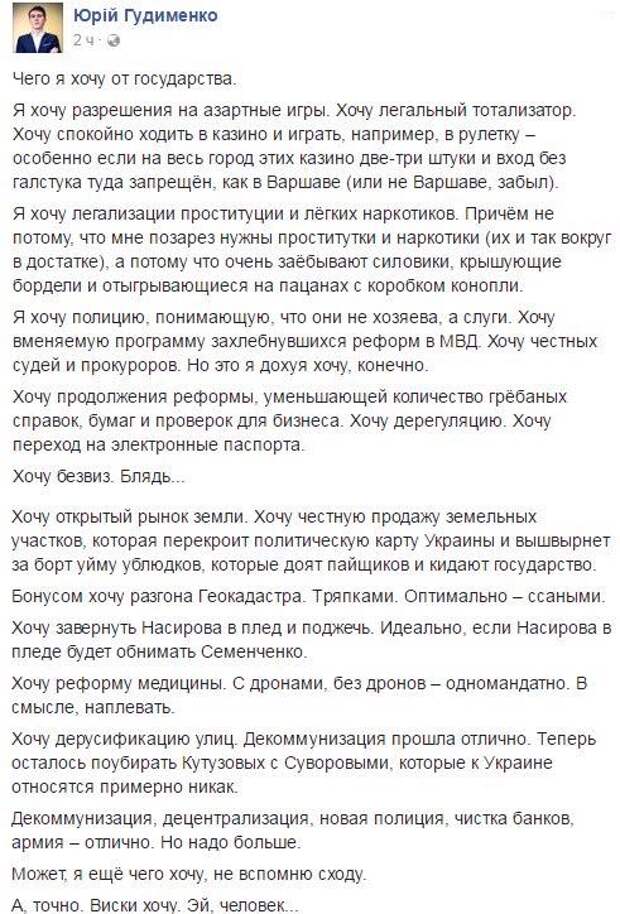 Юрій Гудименко
2 ч ·

Чего я хочу от государства.

Я хочу разрешения на азартные игры. Хочу легальный тотализатор. Хочу спокойно ходить в казино и играть, например, в рулетку – особенно если на весь город этих казино две-три штуки и вход без галстука туда запрещён, как в Варшаве (или не Варшаве, забыл).

Я хочу легализации проституции и лёгких наркотиков. Причём не потому, что мне позарез нужны проститутки и наркотики (их и так вокруг в достатке), а потому что очень заёбывают силовики, крышующие бордели и отыгрывающиеся на пацанах с коробком конопли.

Я хочу полицию, понимающую, что они не хозяева, а слуги. Хочу вменяемую программу захлебнувшихся реформ в МВД. Хочу честных судей и прокуроров. Но это я дохуя хочу, конечно.

Хочу продолжения реформы, уменьшающей количество грёбаных справок, бумаг и проверок для бизнеса. Хочу дерегуляцию. Хочу переход на электронные паспорта.

Хочу безвиз. Блядь...

Хочу открытый рынок земли. Хочу честную продажу земельных участков, которая перекроит политическую карту Украины и вышвырнет за борт уйму ублюдков, которые доят пайщиков и кидают государство.

Бонусом хочу разгона Геокадастра. Тряпками. Оптимально – ссаными.

Хочу завернуть Насирова в плед и поджечь. Идеально, если Насирова в пледе будет обнимать Семенченко.

Хочу реформу медицины. С дронами, без дронов – одномандатно. В смысле, наплевать.

Хочу дерусификацию улиц. Декоммунизация прошла отлично. Теперь осталось поубирать Кутузовых с Суворовыми, которые к Украине относятся примерно никак.

Декоммунизация, децентрализация, новая полиция, чистка банков, армия – отлично. Но надо больше.

Может, я ещё чего хочу, не вспомню сходу.

А, точно. Виски хочу. Эй, человек...